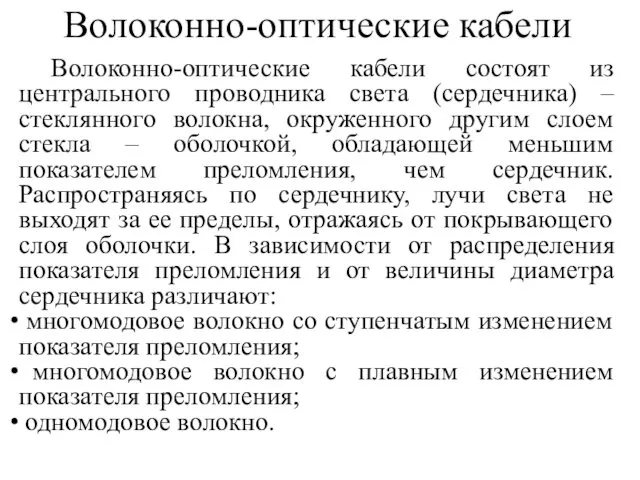 Волоконно-оптические кабели

Волоконно-оптические кабели состоят из центрального проводника света (сердечника) – стеклянного волокна, окруженного другим слоем стекла – оболочкой, обладающей меньшим показателем преломления, чем сердечник. Распространяясь по сердечнику, лучи света не выходят за ее пределы, отражаясь от покрывающего слоя оболочки. В зависимости от распределения показателя преломления и от величины диаметра сердечника различают:

• многомодовое волокно со ступенчатым изменением показателя преломления;

• многомодовое волокно с плавным изменением показателя преломления;

• одномодовое волокно.